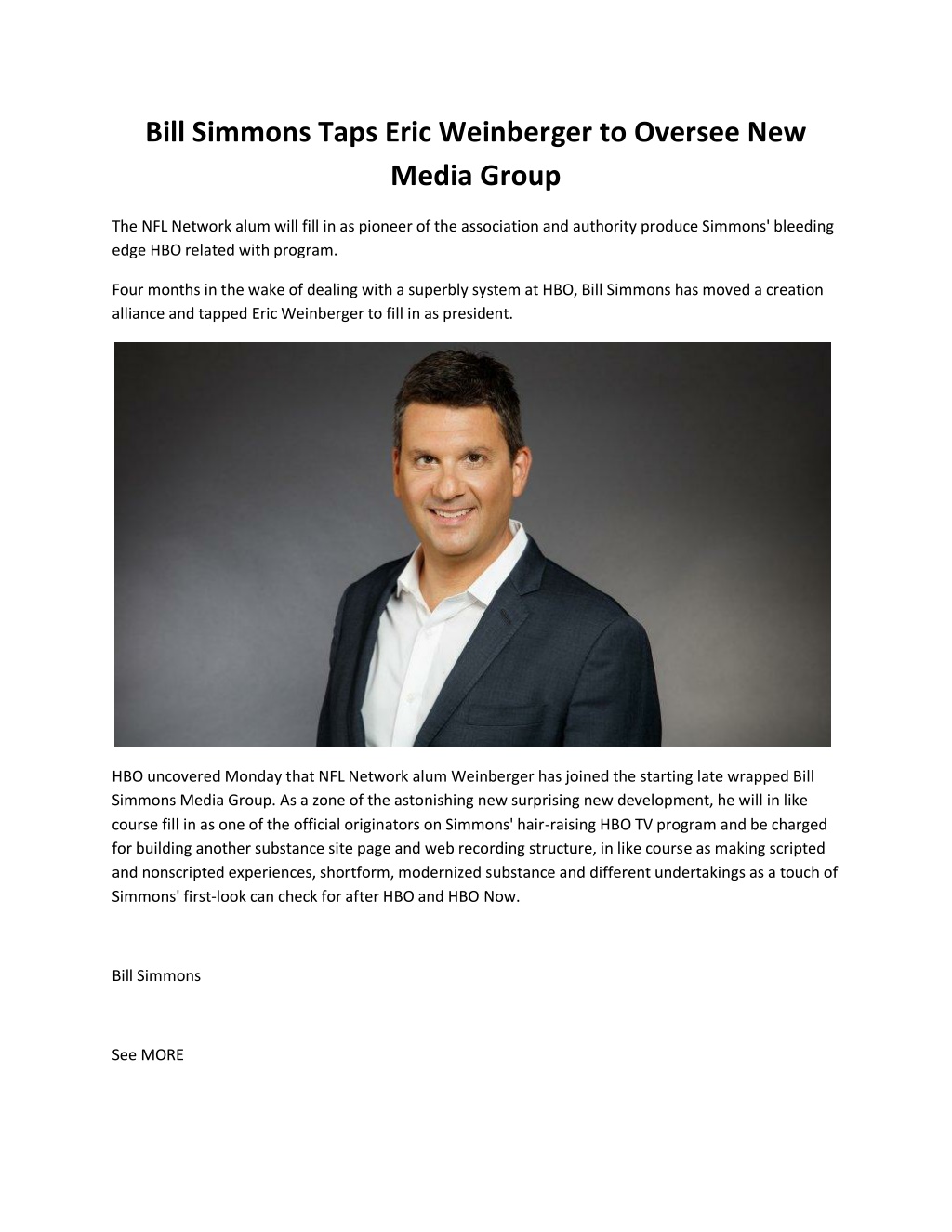 Bill Simmons Taps Eric Weinberger to Oversee New Media Group

The NFL Network alum will fill in as pioneer of the association and authority produce Simmons' bleeding edge HBO related with program.

Four months in the wake of dealing with a superbly system at HBO, Bill Simmons has moved a creation alliance and tapped Eric Weinberger to fill in as president.

HBO uncovered Monday that NFL Network alum Weinberger has joined the starting late wrapped Bill Simmons Media Group. As a zone of the astonishing new surprising new development, he will in like course fill in as one of the official originators on Simmons' hair-raising HBO TV program and be charged for building another substance site page and web recording structure, in like course as making scripted and nonscripted experiences, shortform, modernized substance and different undertakings as a touch of Simmons' first-look can check for after HBO and HBO Now.

Bill Simmons

See MORE